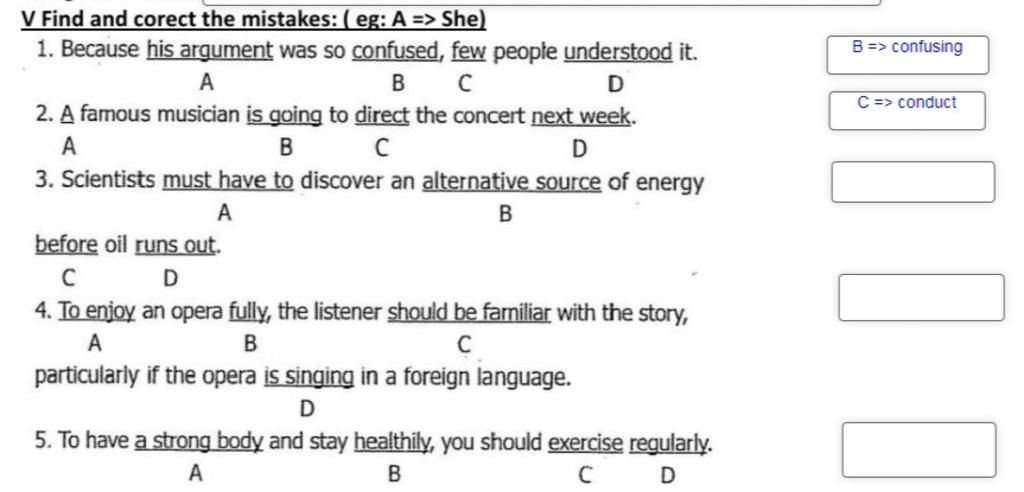 V Find and corect the mistakes: ( eg: A => She)

1. Because his argument was so confused, few people understood it.
A B C D

B => confusing

2. A famous musician is going to direct the concert next week.
A B C D

C => conduct

3. Scientists must have to discover an alternative source of energy
A B
before oil runs out.
C D

4. To enjoy an opera fully, the listener should be familiar with the story,
A B C
particularly if the opera is singing in a foreign language.
D

5. To have a strong body and stay healthily, you should exercise regularly.
A B C D